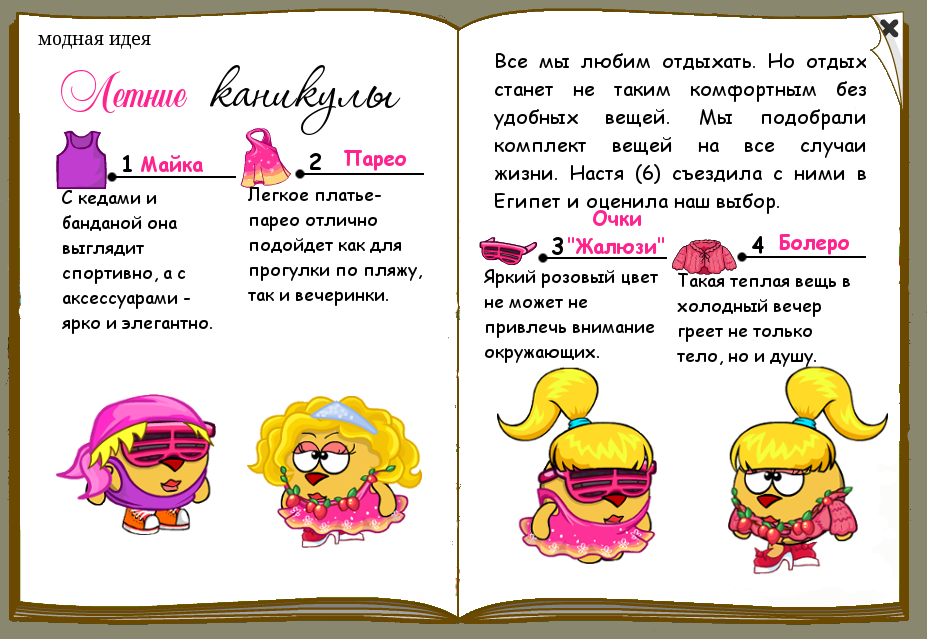 модная идея

Летние каникулы

1 Майка

С кедами и банданой она выглядит спортивно, а с аксессуарами - ярко и элегантно.

2 Парео

Легкое платье-парео отлично подойдет как для прогулки по пляжу, так и вечеринки.

Все мы любим отдыхать. Но отдых станет не таким комфортным без удобных вещей. Мы подобрали комплект вещей на все случаи жизни. Настя (6) съездила с ними в Египет и оценила наш выбор.

3 Очки "Жалюзи"

Яркий розовый цвет не может не привлечь внимание окружающих.

4 Болеро

Такая теплая вещь в холодный вечер греет не только тело, но и душу.